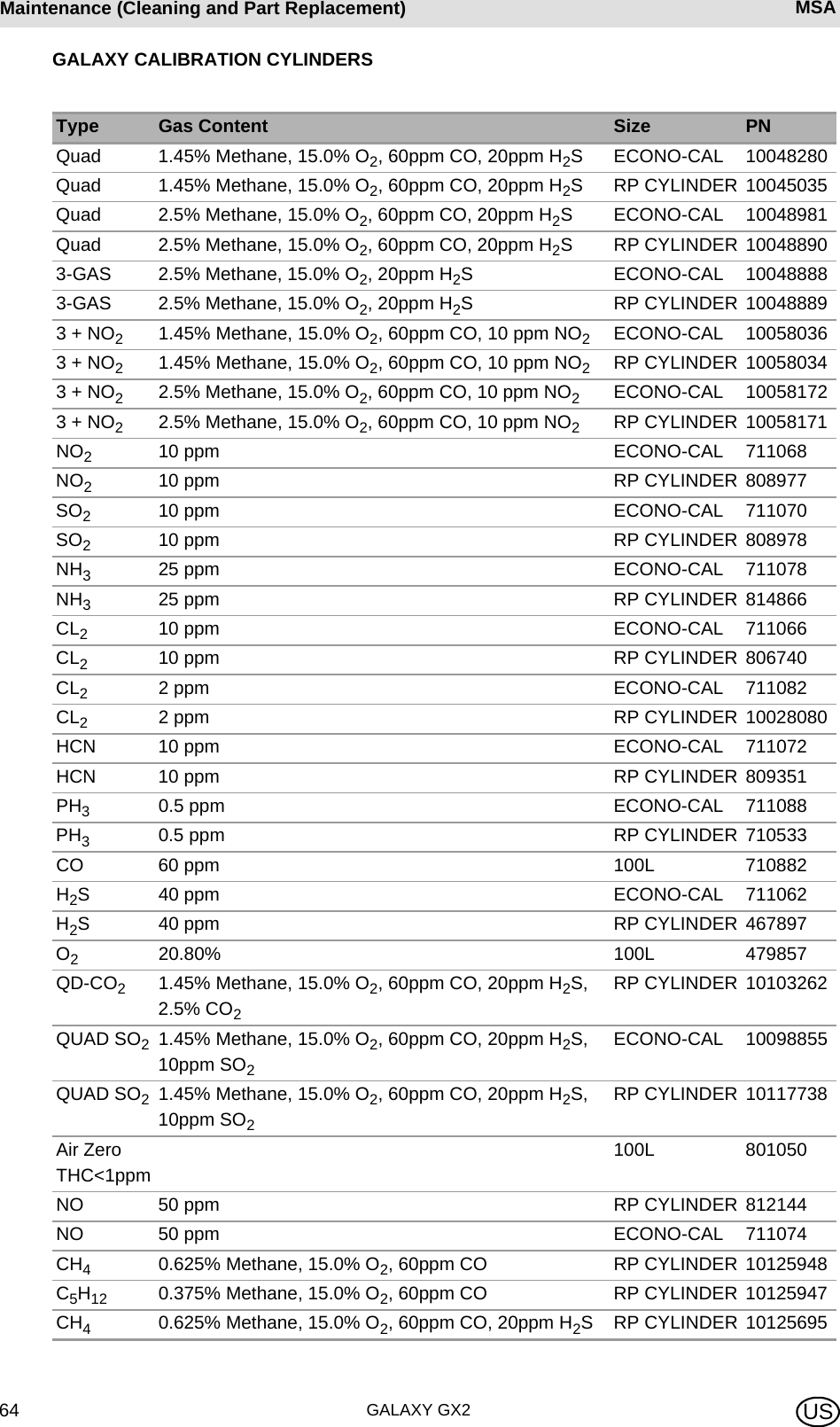 Maintenance (Cleaning and Part Replacement) MSA

GALAXY CALIBRATION CYLINDERS

| Type | Gas Content | Size | PN |
|---|---|---|---|
| Quad | 1.45% Methane, 15.0% $O_2$, 60ppm CO, 20ppm $H_2S$ | ECONO-CAL | 10048280 |
| Quad | 1.45% Methane, 15.0% $O_2$, 60ppm CO, 20ppm $H_2S$ | RP CYLINDER | 10045035 |
| Quad | 2.5% Methane, 15.0% $O_2$, 60ppm CO, 20ppm $H_2S$ | ECONO-CAL | 10048981 |
| Quad | 2.5% Methane, 15.0% $O_2$, 60ppm CO, 20ppm $H_2S$ | RP CYLINDER | 10048890 |
| 3-GAS | 2.5% Methane, 15.0% $O_2$, 20ppm $H_2S$ | ECONO-CAL | 10048888 |
| 3-GAS | 2.5% Methane, 15.0% $O_2$, 20ppm $H_2S$ | RP CYLINDER | 10048889 |
| 3 + $NO_2$ | 1.45% Methane, 15.0% $O_2$, 60ppm CO, 10 ppm $NO_2$ | ECONO-CAL | 10058036 |
| 3 + $NO_2$ | 1.45% Methane, 15.0% $O_2$, 60ppm CO, 10 ppm $NO_2$ | RP CYLINDER | 10058034 |
| 3 + $NO_2$ | 2.5% Methane, 15.0% $O_2$, 60ppm CO, 10 ppm $NO_2$ | ECONO-CAL | 10058172 |
| 3 + $NO_2$ | 2.5% Methane, 15.0% $O_2$, 60ppm CO, 10 ppm $NO_2$ | RP CYLINDER | 10058171 |
| $NO_2$ | 10 ppm | ECONO-CAL | 711068 |
| $NO_2$ | 10 ppm | RP CYLINDER | 808977 |
| $SO_2$ | 10 ppm | ECONO-CAL | 711070 |
| $SO_2$ | 10 ppm | RP CYLINDER | 808978 |
| $NH_3$ | 25 ppm | ECONO-CAL | 711078 |
| $NH_3$ | 25 ppm | RP CYLINDER | 814866 |
| $CL_2$ | 10 ppm | ECONO-CAL | 711066 |
| $CL_2$ | 10 ppm | RP CYLINDER | 806740 |
| $CL_2$ | 2 ppm | ECONO-CAL | 711082 |
| $CL_2$ | 2 ppm | RP CYLINDER | 10028080 |
| HCN | 10 ppm | ECONO-CAL | 711072 |
| HCN | 10 ppm | RP CYLINDER | 809351 |
| $PH_3$ | 0.5 ppm | ECONO-CAL | 711088 |
| $PH_3$ | 0.5 ppm | RP CYLINDER | 710533 |
| CO | 60 ppm | 100L | 710882 |
| $H_2S$ | 40 ppm | ECONO-CAL | 711062 |
| $H_2S$ | 40 ppm | RP CYLINDER | 467897 |
| $O_2$ | 20.80% | 100L | 479857 |
| QD-$CO_2$ | 1.45% Methane, 15.0% $O_2$, 60ppm CO, 20ppm $H_2S$, 2.5% $CO_2$ | RP CYLINDER | 10103262 |
| QUAD $SO_2$ | 1.45% Methane, 15.0% $O_2$, 60ppm CO, 20ppm $H_2S$, 10ppm $SO_2$ | ECONO-CAL | 10098855 |
| QUAD $SO_2$ | 1.45% Methane, 15.0% $O_2$, 60ppm CO, 20ppm $H_2S$, 10ppm $SO_2$ | RP CYLINDER | 10117738 |
| Air Zero THC<1ppm | | 100L | 801050 |
| NO | 50 ppm | RP CYLINDER | 812144 |
| NO | 50 ppm | ECONO-CAL | 711074 |
| $CH_4$ | 0.625% Methane, 15.0% $O_2$, 60ppm CO | RP CYLINDER | 10125948 |
| $C_5H_{12}$ | 0.375% Methane, 15.0% $O_2$, 60ppm CO | RP CYLINDER | 10125947 |
| $CH_4$ | 0.625% Methane, 15.0% $O_2$, 60ppm CO, 20ppm $H_2S$ | RP CYLINDER | 10125695 |

64 GALAXY GX2 US